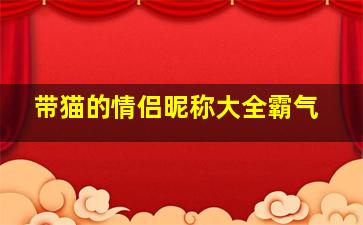 带猫的情侣昵称大全霸气